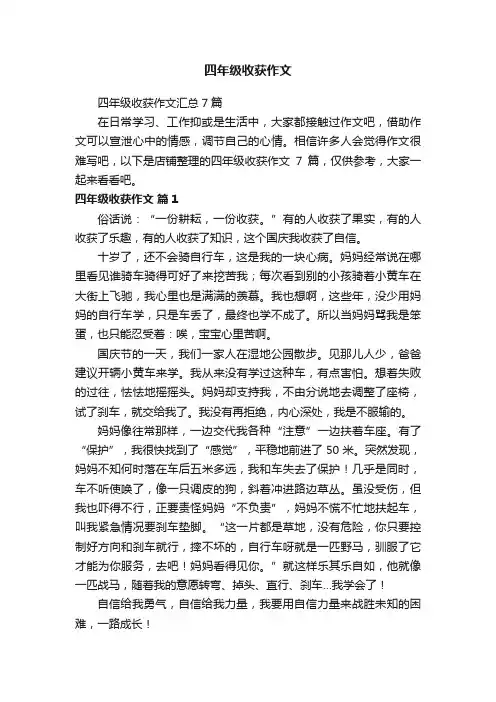 四年级收获作文

四年级收获作文汇总 7 篇

在日常学习、工作抑或是生活中，大家都接触过作文吧，借助作文可以宣泄心中的情感，调节自己的心情。相信许多人会觉得作文很难写吧，以下是店铺整理的四年级收获作文 7 篇，仅供参考，大家一起来看看吧。

四年级收获作文 篇 1

俗话说：“一份耕耘，一份收获。”有的人收获了果实，有的人收获了乐趣，有的人收获了知识，这个国庆我收获了自信。

十岁了，还不会骑自行车，这是我的一块心病。妈妈经常说在哪里看见谁骑车骑得可好了来挖苦我；每次看到别的小孩骑着小黄车在大街上飞驰，我心里也是满满的羡慕。我也想啊，这些年，没少用妈妈的自行车学，只是车丢了，最终也学不成了。所以当妈妈骂我是笨蛋，也只能忍受着：唉，宝宝心里苦啊。

国庆节的一天，我们一家人在湿地公园散步。见那儿人少，爸爸建议开辆小黄车来学。我从来没有学过这种车，有点害怕。想着失败的过往，怯怯地摇摇头。妈妈却支持我，不由分说地去调整了座椅，试了刹车，就交给我了。我没有再拒绝，内心深处，我是不服输的。

妈妈像往常那样，一边交代我各种“注意”一边扶着车座。有了“保护”，我很快找到了“感觉”，平稳地前进了 50 米。突然发现，妈妈不知何时落在车后五米多远，我和车失去了保护！几乎是同时，车不听使唤了，像一只调皮的狗，斜着冲进路边草丛。虽没受伤，但我也吓得不行，正要责怪妈妈“不负责”，妈妈不慌不忙地扶起车，叫我紧急情况要刹车垫脚。“这一片都是草地，没有危险，你只要控制好方向和刹车就行，摔不坏的，自行车呀就是一匹野马，驯服了它才能为你服务，去吧！妈妈看得见你。”就这样乐其乐自如，他就像一匹战马，随着我的意愿转弯、掉头、直行、刹车...我学会了！

自信给我勇气，自信给我力量，我要用自信力量来战胜未知的困难，一路成长！